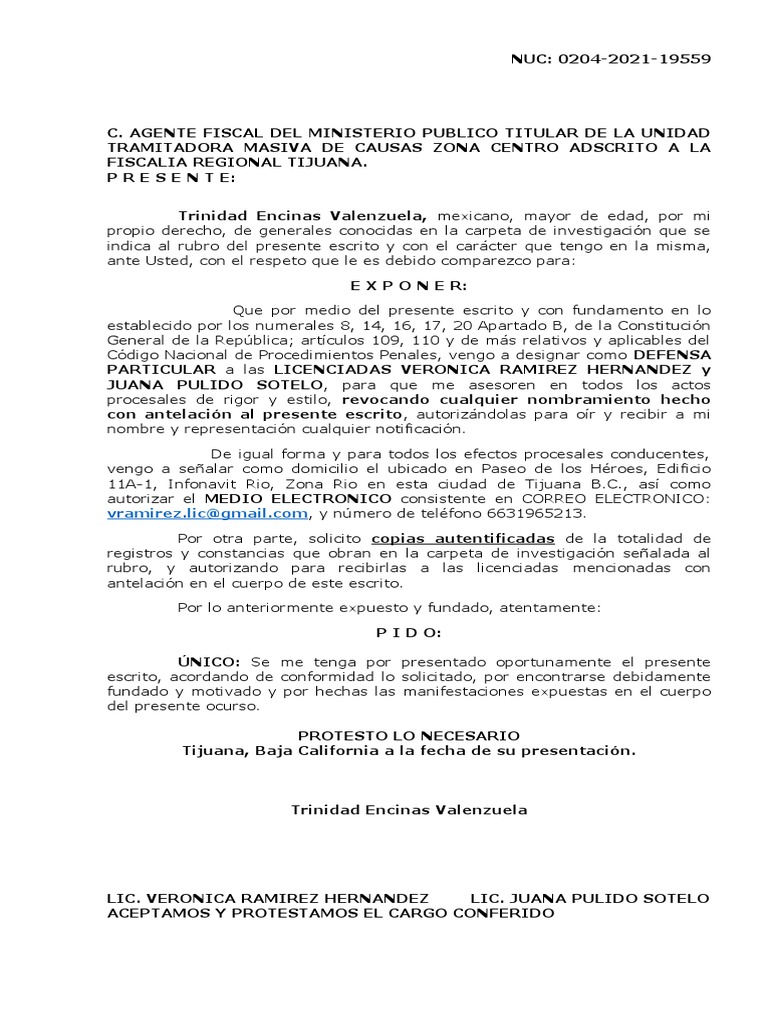 NUC: 0204-2021-19559

C. AGENTE FISCAL DEL MINISTERIO PUBLICO TITULAR DE LA UNIDAD TRAMITADORA MASIVA DE CAUSAS ZONA CENTRO ADSCRITO A LA FISCALIA REGIONAL TIJUANA.
P R E S E N T E:

Trinidad Encinas Valenzuela, mexicano, mayor de edad, por mi propio derecho, de generales conocidas en la carpeta de investigación que se indica al rubro del presente escrito y con el carácter que tengo en la misma, ante Usted, con el respeto que le es debido comparezco para:

E X P O N E R:

Que por medio del presente escrito y con fundamento en lo establecido por los numerales 8, 14, 16, 17, 20 Apartado B, de la Constitución General de la República; artículos 109, 110 y de más relativos y aplicables del Código Nacional de Procedimientos Penales, vengo a designar como DEFENSA PARTICULAR a las LICENCIADAS VERONICA RAMIREZ HERNANDEZ y JUANA PULIDO SOTELO, para que me asesoren en todos los actos procesales de rigor y estilo, revocando cualquier nombramiento hecho con antelación al presente escrito, autorizándolas para oír y recibir a mi nombre y representación cualquier notificación.

De igual forma y para todos los efectos procesales conducentes, vengo a señalar como domicilio el ubicado en Paseo de los Héroes, Edificio 11A-1, Infonavit Rio, Zona Rio en esta ciudad de Tijuana B.C., así como autorizar el MEDIO ELECTRONICO consistente en CORREO ELECTRONICO: vramirez.lic@gmail.com, y número de teléfono 6631965213.

Por otra parte, solicito copias autentificadas de la totalidad de registros y constancias que obran en la carpeta de investigación señalada al rubro, y autorizando para recibirlas a las licenciadas mencionadas con antelación en el cuerpo de este escrito.

Por lo anteriormente expuesto y fundado, atentamente:

P I D O:

ÚNICO: Se me tenga por presentado oportunamente el presente escrito, acordando de conformidad lo solicitado, por encontrarse debidamente fundado y motivado y por hechas las manifestaciones expuestas en el cuerpo del presente ocurso.

PROTESTO LO NECESARIO
Tijuana, Baja California a la fecha de su presentación.

Trinidad Encinas Valenzuela

LIC. VERONICA RAMIREZ HERNANDEZ LIC. JUANA PULIDO SOTELO
ACEPTAMOS Y PROTESTAMOS EL CARGO CONFERIDO